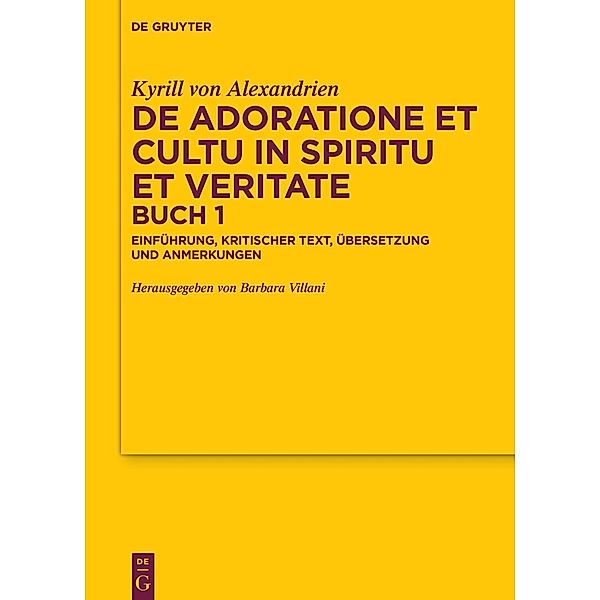 DE GRUYTER

Kyrill von Alexandrien

DE ADORATIONE ET CULTU IN SPIRITU ET VERITATE

BUCH 1

EINFÜHRUNG, KRITISCHER TEXT, ÜBERSETZUNG UND ANMERKUNGEN

Herausgegeben von Barbara Villani

DE
G